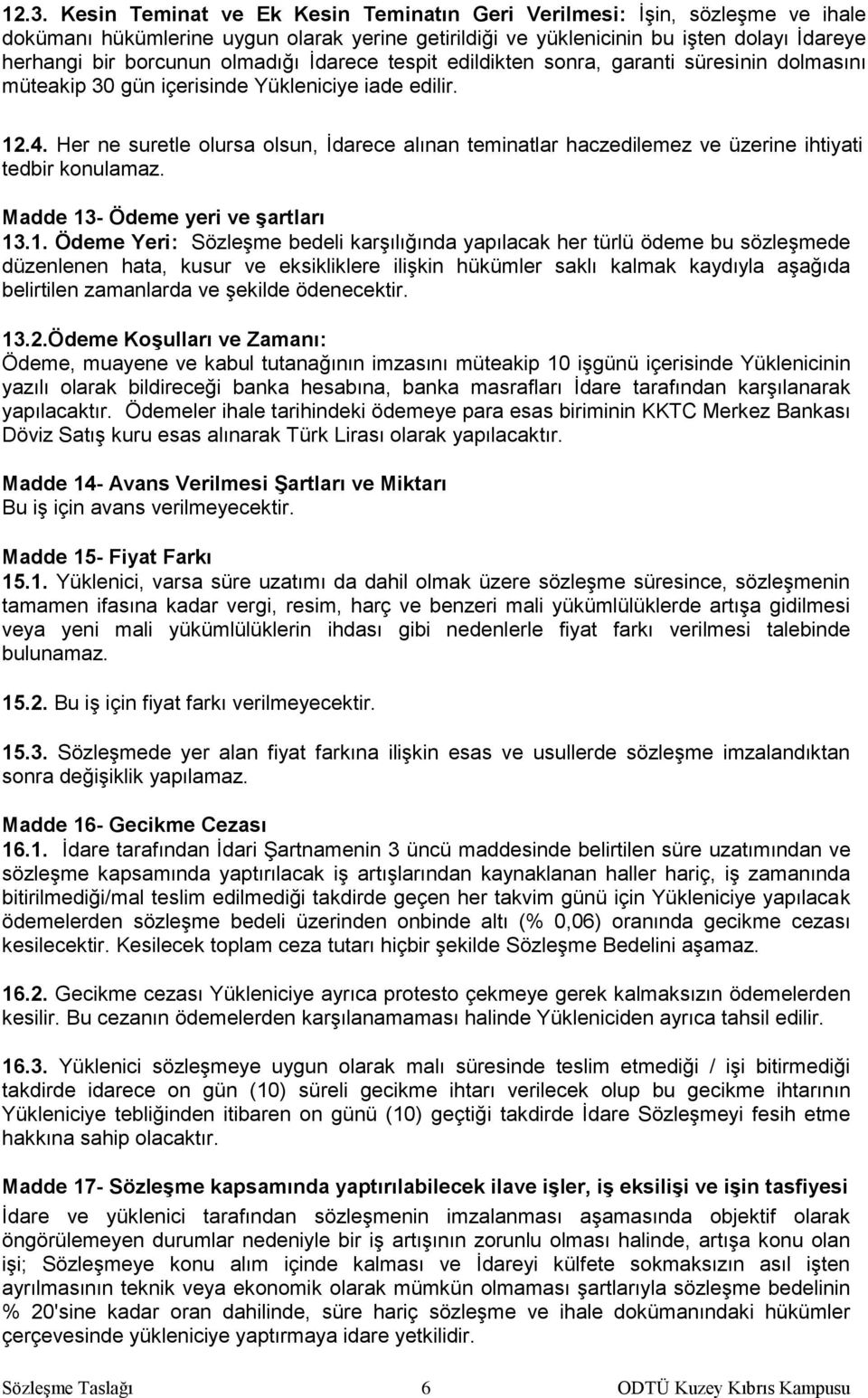 12.3. Kesin Teminat ve Ek Kesin Teminatın Geri Verilmesi: İşin, sözleşme ve ihale dokümanı hükümlerine uygun olarak yerine getirildiği ve yüklenicinin bu işten dolayı İdareye herhangi bir borcunun olmadığı İdarece tespit edildikten sonra, garanti süresinin dolmasını müteakip 30 gün içerisinde Yükleniciye iade edilir.

12.4. Her ne suretle olursa olsun, İdarece alınan teminatlar haczedilemez ve üzerine ihtiyati tedbir konulamaz.

Madde 13- Ödeme yeri ve şartları
13.1. Ödeme Yeri: Sözleşme bedeli karşılığında yapılacak her türlü ödeme bu sözleşmede düzenlenen hata, kusur ve eksikliklere ilişkin hükümler saklı kalmak kaydıyla aşağıda belirtilen zamanlarda ve şekilde ödenecektir.

13.2.Ödeme Koşulları ve Zamanı:
Ödeme, muayene ve kabul tutanağının imzasını müteakip 10 işgünü içerisinde Yüklenicinin yazılı olarak bildireceği banka hesabına, banka masrafları İdare tarafından karşılanarak yapılacaktır. Ödemeler ihale tarihindeki ödemeye para esas biriminin KKTC Merkez Bankası Döviz Satış kuru esas alınarak Türk Lirası olarak yapılacaktır.

Madde 14- Avans Verilmesi Şartları ve Miktarı
Bu iş için avans verilmeyecektir.

Madde 15- Fiyat Farkı
15.1. Yüklenici, varsa süre uzatımı da dahil olmak üzere sözleşme süresince, sözleşmenin tamamen ifasına kadar vergi, resim, harç ve benzeri mali yükümlülüklerde artışa gidilmesi veya yeni mali yükümlülüklerin ihdası gibi nedenlerle fiyat farkı verilmesi talebinde bulunamaz.

15.2. Bu iş için fiyat farkı verilmeyecektir.

15.3. Sözleşmede yer alan fiyat farkına ilişkin esas ve usullerde sözleşme imzalandıktan sonra değişiklik yapılamaz.

Madde 16- Gecikme Cezası
16.1. İdare tarafından İdari Şartnamenin 3 üncü maddesinde belirtilen süre uzatımından ve sözleşme kapsamında yaptırılacak iş artışlarından kaynaklanan haller hariç, iş zamanında bitirilmediği/mal teslim edilmediği takdirde geçen her takvim günü için Yükleniciye yapılacak ödemelerden sözleşme bedeli üzerinden onbinde altı (% 0,06) oranında gecikme cezası kesilecektir. Kesilecek toplam ceza tutarı hiçbir şekilde Sözleşme Bedelini aşamaz.

16.2. Gecikme cezası Yükleniciye ayrıca protesto çekmeye gerek kalmaksızın ödemelerden kesilir. Bu cezanın ödemelerden karşılanamaması halinde Yükleniciden ayrıca tahsil edilir.

16.3. Yüklenici sözleşmeye uygun olarak malı süresinde teslim etmediği / işi bitirmediği takdirde idarece on gün (10) süreli gecikme ihtarı verilecek olup bu gecikme ihtarının Yükleniciye tebliğinden itibaren on günü (10) geçtiği takdirde İdare Sözleşmeyi fesih etme hakkına sahip olacaktır.

Madde 17- Sözleşme kapsamında yaptırılabilecek ilave işler, iş eksilişi ve işin tasfiyesi
İdare ve yüklenici tarafından sözleşmenin imzalanması aşamasında objektif olarak öngörülemeyen durumlar nedeniyle bir iş artışının zorunlu olması halinde, artışa konu olan işi; Sözleşmeye konu alım içinde kalması ve İdareyi külfete sokmaksızın asıl işten ayrılmasının teknik veya ekonomik olarak mümkün olmaması şartlarıyla sözleşme bedelinin % 20'sine kadar oran dahilinde, süre hariç sözleşme ve ihale dokümanındaki hükümler çerçevesinde yükleniciye yaptırmaya idare yetkilidir.

Sözleşme Taslağı 6 ODTÜ Kuzey Kıbrıs Kampusu